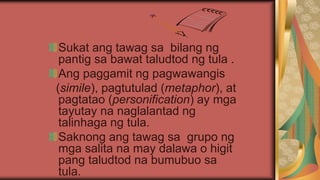 Sukat ang tawag sa bilang ng pantig sa bawat taludtod ng tula .

Ang paggamit ng pagwawangis (simile), pagtutulad (metaphor), at pagtatao (personification) ay mga tayutay na naglalantad ng talinhaga ng tula.

Saknong ang tawag sa grupo ng mga salita na may dalawa o higit pang taludtod na bumubuo sa tula.